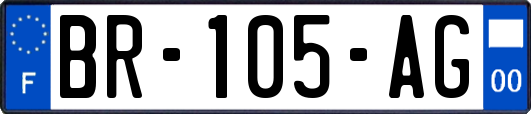 F
BR-105-AG
00